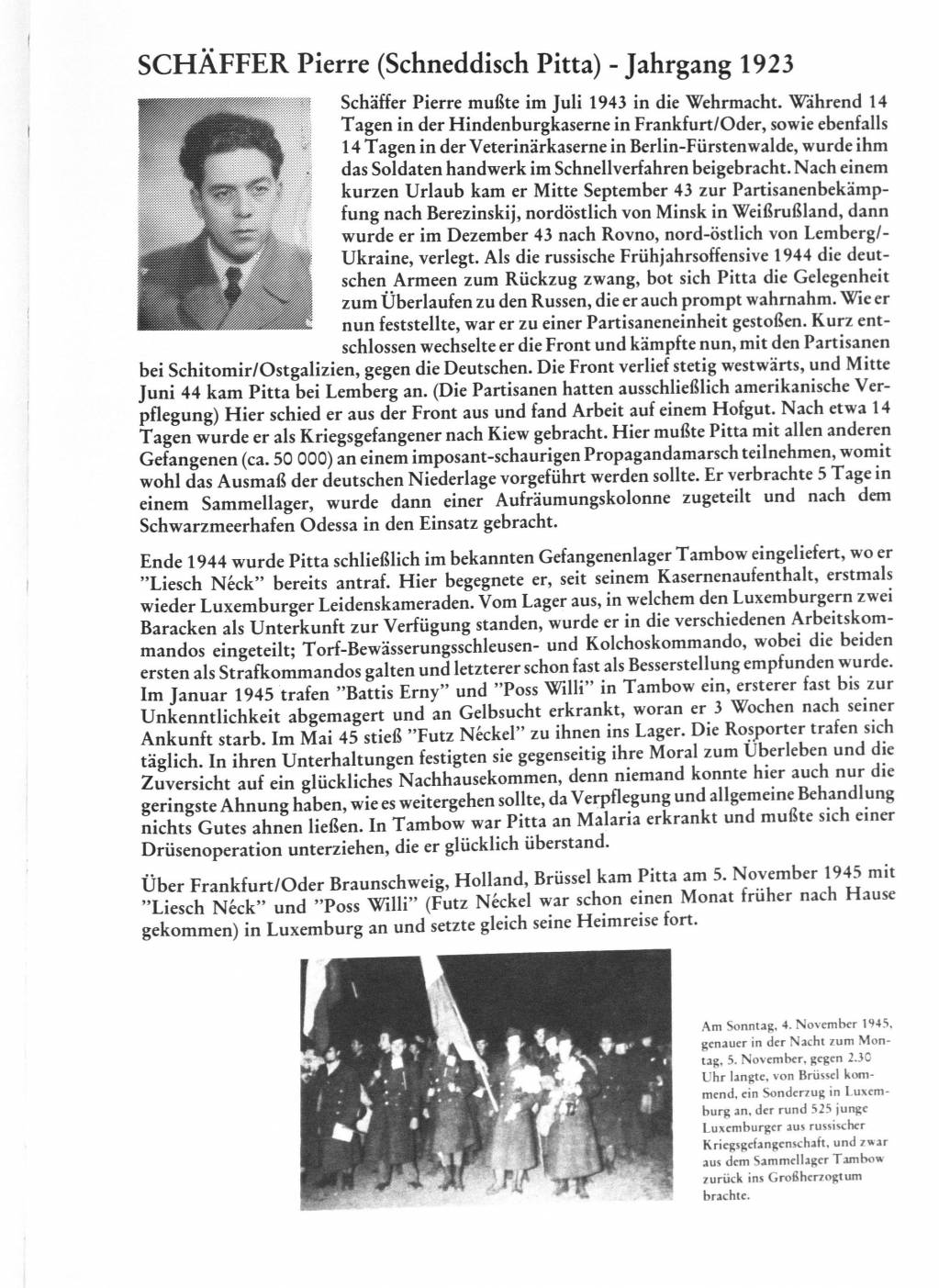 SCHÄFFER Pierre (Schneddisch Pitta) - Jahrgang 1923

Schäffer Pierre mußte im Juli 1943 in die Wehrmacht. Während 14 Tagen in der Hindenburgkaserne in Frankfurt/Oder, sowie ebenfalls 14 Tagen in der Veterinärkaserne in Berlin-Fürstenwalde, wurde ihm das Soldaten handwerk im Schnellverfahren beigebracht. Nach einem kurzen Urlaub kam er Mitte September 43 zur Partisanenbekämpfung nach Berezinskij, nordöstlich von Minsk in Weißrußland, dann wurde er im Dezember 43 nach Rovno, nord-östlich von Lemberg/-Ukraine, verlegt. Als die russische Frühjahrsoffensive 1944 die deutschen Armeen zum Rückzug zwang, bot sich Pitta die Gelegenheit zum Überlaufen zu den Russen, die er auch prompt wahrnahm. Wie er nun feststellte, war er zu einer Partisaneneinheit gestoßen. Kurz entschlossen wechselte er die Front und kämpfte nun, mit den Partisanen bei Schitomir/Ostgalizien, gegen die Deutschen. Die Front verlief stetig westwärts, und Mitte Juni 44 kam Pitta bei Lemberg an. (Die Partisanen hatten ausschließlich amerikanische Verpflegung) Hier schied er aus der Front aus und fand Arbeit auf einem Hofgut. Nach etwa 14 Tagen wurde er als Kriegsgefangener nach Kiew gebracht. Hier mußte Pitta mit allen anderen Gefangenen (ca. 50 000) an einem imposant-schaurigen Propagandamarsch teilnehmen, womit wohl das Ausmaß der deutschen Niederlage vorgeführt werden sollte. Er verbrachte 5 Tage in einem Sammellager, wurde dann einer Aufräumungskolonne zugeteilt und nach dem Schwarzmeerhafen Odessa in den Einsatz gebracht.

Ende 1944 wurde Pitta schließlich im bekannten Gefangenenlager Tambow eingeliefert, wo er "Liesch Néck" bereits antraf. Hier begegnete er, seit seinem Kasernenaufenthalt, erstmals wieder Luxemburger Leidenskameraden. Vom Lager aus, in welchem den Luxemburgern zwei Baracken als Unterkunft zur Verfügung standen, wurde er in die verschiedenen Arbeitskommandos eingeteilt; Torf-Bewässerungsschleusen- und Kolchoskommando, wobei die beiden ersten als Strafkommandos galten und letzterer schon fast als Besserstellung empfunden wurde. Im Januar 1945 trafen "Battis Erny" und "Poss Willi" in Tambow ein, ersterer fast bis zur Unkenntlichkeit abgemagert und an Gelbsucht erkrankt, woran er 3 Wochen nach seiner Ankunft starb. Im Mai 45 stieß "Futz Néckel" zu ihnen ins Lager. Die Rosporter trafen sich täglich. In ihren Unterhaltungen festigten sie gegenseitig ihre Moral zum Überleben und die Zuversicht auf ein glückliches Nachhausekommen, denn niemand konnte hier auch nur die geringste Ahnung haben, wie es weitergehen sollte, da Verpflegung und allgemeine Behandlung nichts Gutes ahnen ließen. In Tambow war Pitta an Malaria erkrankt und mußte sich einer Drüsenoperation unterziehen, die er glücklich überstand.

Über Frankfurt/Oder Braunschweig, Holland, Brüssel kam Pitta am 5. November 1945 mit "Liesch Néck" und "Poss Willi" (Futz Néckel war schon einen Monat früher nach Hause gekommen) in Luxemburg an und setzte gleich seine Heimreise fort.

Am Sonntag, 4. November 1945, genauer in der Nacht zum Montag, 5. November, gegen 2.30 Uhr langte, von Brüssel kommend, ein Sonderzug in Luxemburg an, der rund 525 junge Luxemburger aus russischer Kriegsgefangenschaft, und zwar aus dem Sammellager Tambow zurück ins Großherzogtum brachte.